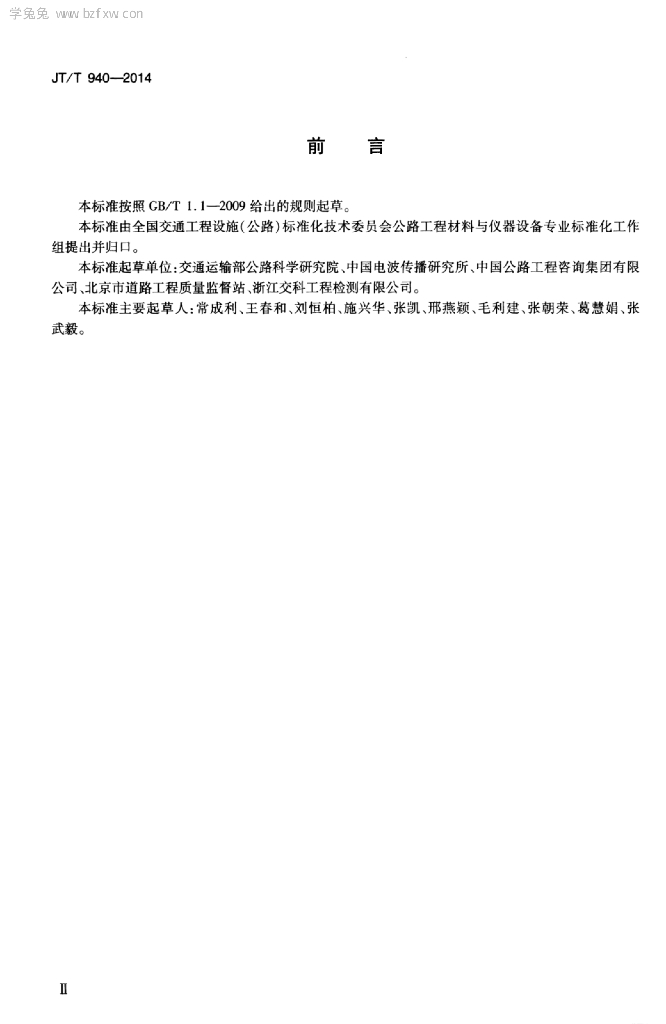 学兔兔 www.bzfxw.com

JT/T 940—2014

前　　言

本标准按照 GB/T 1.1—2009 给出的规则起草。

本标准由全国交通工程设施(公路)标准化技术委员会公路工程材料与仪器设备专业标准化工作组提出并归口。

本标准起草单位:交通运输部公路科学研究院、中国电波传播研究所、中国公路工程咨询集团有限公司、北京市道路工程质量监督站、浙江交科工程检测有限公司。

本标准主要起草人:常成利、王春和、刘恒柏、施兴华、张凯、邢燕颖、毛利建、张朝荣、葛慧娟、张武毅。

Ⅱ